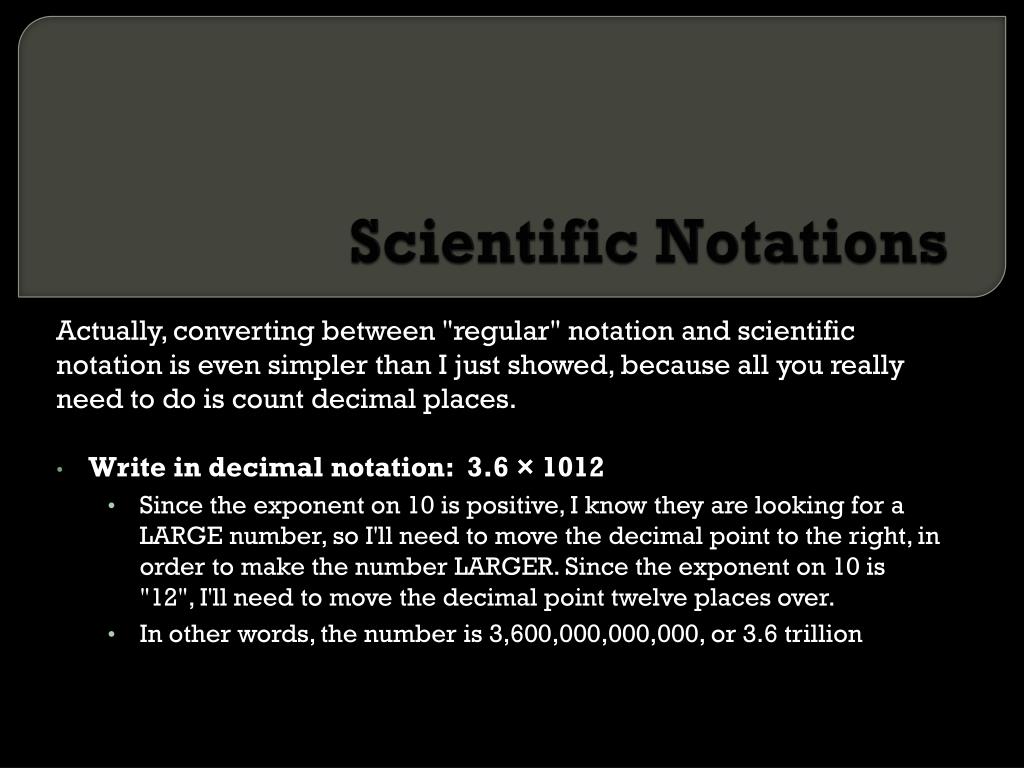 Scientific Notations

Actually, converting between "regular" notation and scientific notation is even simpler than I just showed, because all you really need to do is count decimal places.

• Write in decimal notation: 3.6 × 1012
  • Since the exponent on 10 is positive, I know they are looking for a LARGE number, so I'll need to move the decimal point to the right, in order to make the number LARGER. Since the exponent on 10 is "12", I'll need to move the decimal point twelve places over.
  • In other words, the number is 3,600,000,000,000, or 3.6 trillion